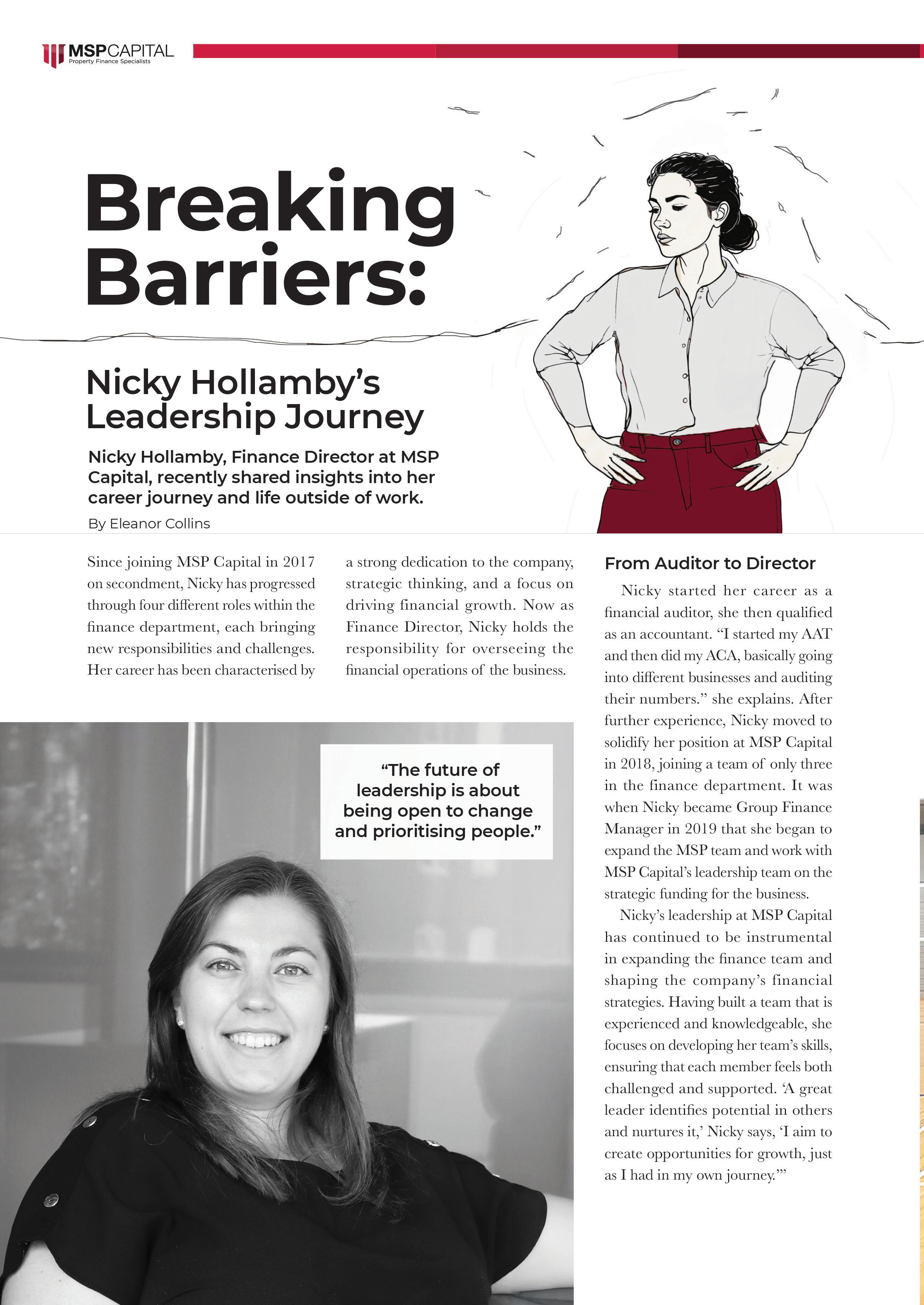 MSPCAPITAL
Property Finance Specialists

Breaking Barriers:

Nicky Hollamby's Leadership Journey

Nicky Hollamby, Finance Director at MSP Capital, recently shared insights into her career journey and life outside of work.

By Eleanor Collins

Since joining MSP Capital in 2017 on secondment, Nicky has progressed through four different roles within the finance department, each bringing new responsibilities and challenges. Her career has been characterised by a strong dedication to the company, strategic thinking, and a focus on driving financial growth. Now as Finance Director, Nicky holds the responsibility for overseeing the financial operations of the business.

"The future of leadership is about being open to change and prioritising people."

From Auditor to Director

Nicky started her career as a financial auditor, she then qualified as an accountant. "I started my AAT and then did my ACA, basically going into different businesses and auditing their numbers." she explains. After further experience, Nicky moved to solidify her position at MSP Capital in 2018, joining a team of only three in the finance department. It was when Nicky became Group Finance Manager in 2019 that she began to expand the MSP team and work with MSP Capital's leadership team on the strategic funding for the business.

Nicky's leadership at MSP Capital has continued to be instrumental in expanding the finance team and shaping the company's financial strategies. Having built a team that is experienced and knowledgeable, she focuses on developing her team's skills, ensuring that each member feels both challenged and supported. 'A great leader identifies potential in others and nurtures it,' Nicky says, 'I aim to create opportunities for growth, just as I had in my own journey.'"